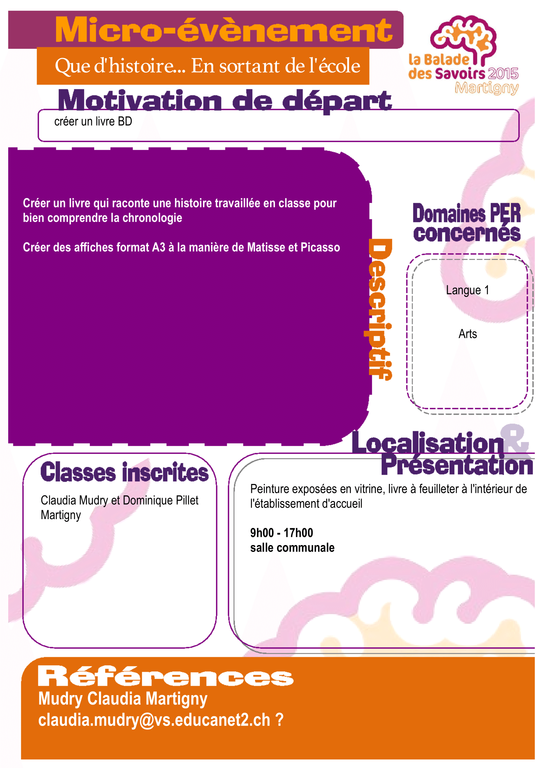 Micro-évènement

Que d'histoire... En sortant de l'école

la Balade
des Savoirs 2015
Martigny

Motivation de départ

créer un livre BD

Créer un livre qui raconte une histoire travaillée en classe pour bien comprendre la chronologie

Créer des affiches format A3 à la manière de Matisse et Picasso

Descriptif

Domaines PER concernés

Langue 1

Arts

Localisation & Présentation

Classes inscrites

Claudia Mudry et Dominique Pillet
Martigny

Peinture exposées en vitrine, livre à feuilleter à l'intérieur de l'établissement d'accueil

9h00 - 17h00
salle communale

Références

Mudry Claudia Martigny
claudia.mudry@vs.educanet2.ch ?